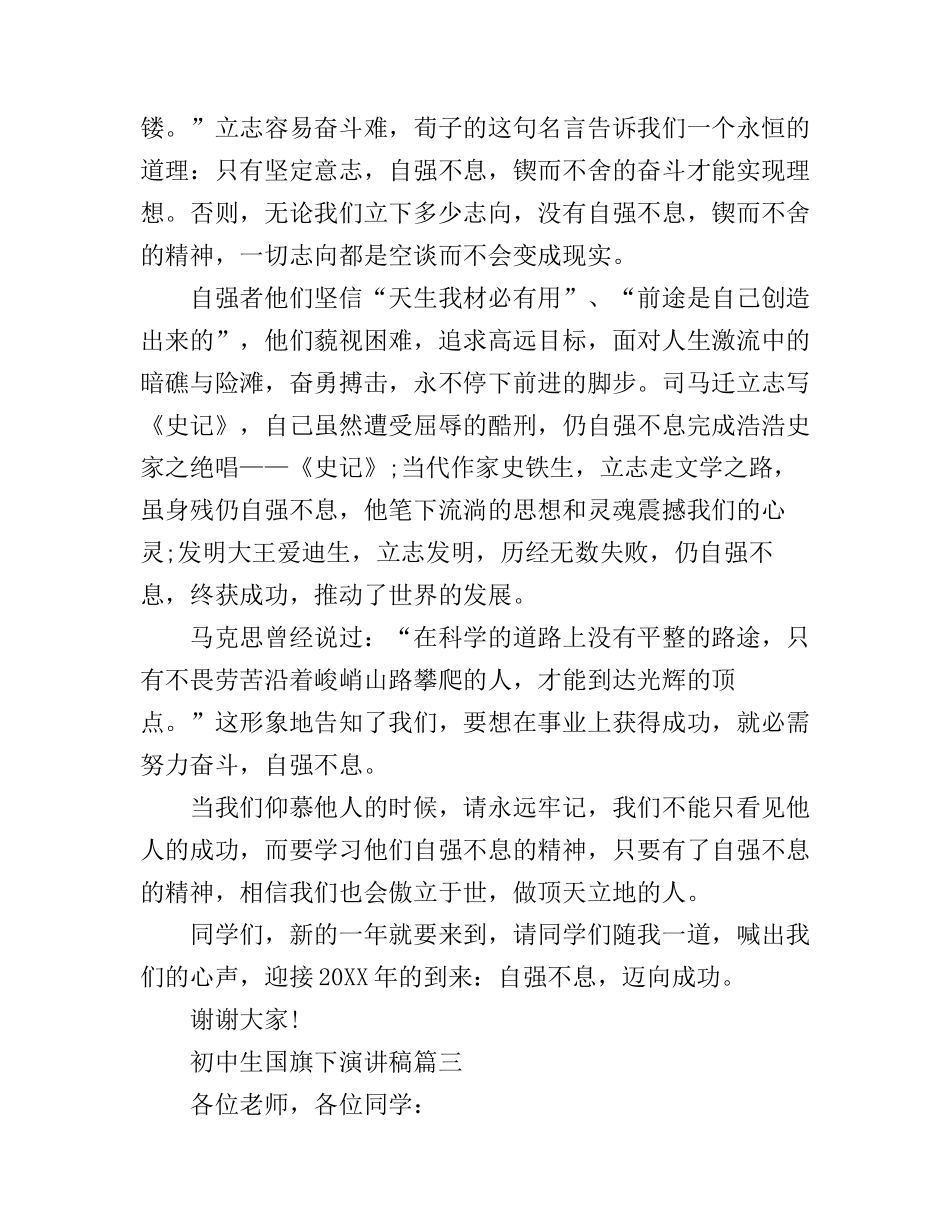 镂。”立志容易奋斗难，荀子的这句名言告诉我们一个永恒的道理：只有坚定意志，自强不息，锲而不舍的奋斗才能实现理想。否则，无论我们立下多少志向，没有自强不息，锲而不舍的精神，一切志向都是空谈而不会变成现实。

自强者他们坚信“天生我材必有用”、“前途是自己创造出来的”，他们藐视困难，追求高远目标，面对人生激流中的暗礁与险滩，奋勇搏击，永不停下前进的脚步。司马迁立志写《史记》，自己虽然遭受屈辱的酷刑，仍自强不息完成浩浩史家之绝唱——《史记》;当代作家史铁生，立志走文学之路，虽身残仍自强不息，他笔下流淌的思想和灵魂震撼我们的心灵;发明大王爱迪生，立志发明，历经无数失败，仍自强不息，终获成功，推动了世界的发展。

马克思曾经说过：“在科学的道路上没有平整的路途，只有不畏劳苦沿着峻峭山路攀爬的人，才能到达光辉的顶点。”这形象地告知了我们，要想在事业上获得成功，就必需努力奋斗，自强不息。

当我们仰慕他人的时候，请永远牢记，我们不能只看见他人的成功，而要学习他们自强不息的精神，只要有了自强不息的精神，相信我们也会傲立于世，做顶天立地的人。

同学们，新的一年就要来到，请同学们随我一道，喊出我们的心声，迎接20XX年的到来：自强不息，迈向成功。

谢谢大家!

初中生国旗下演讲稿篇三

各位老师，各位同学：